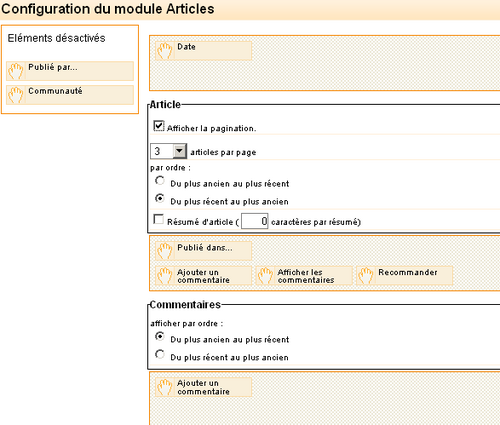 Configuration du module Articles

Eléments désactivés

Publié par...

Communauté

Date

Article

Afficher la pagination.

3 articles par page

par ordre :

Du plus ancien au plus récent

Du plus récent au plus ancien

Résumé d'article ( 0 caractères par résumé)

Publié dans...

Ajouter un commentaire

Afficher les commentaires

Recommander

Commentaires

afficher par ordre :

Du plus ancien au plus récent

Du plus récent au plus ancien

Ajouter un commentaire